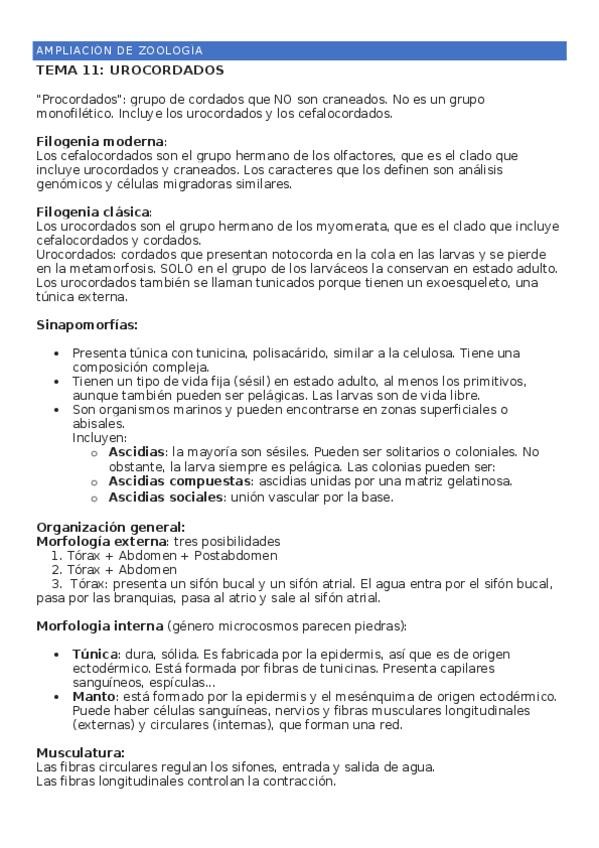 AMPLIACION DE ZOOLOGIA

TEMA 11: UROCORDADOS

"Procordados": grupo de cordados que NO son craneados. No es un grupo monofilético. Incluye los urocordados y los cefalocordados.

Filogenia moderna:
Los cefalocordados son el grupo hermano de los olfactores, que es el clado que incluye urocordados y craneados. Los caracteres que los definen son análisis genómicos y células migradoras similares.

Filogenia clásica:
Los urocordados son el grupo hermano de los myomerata, que es el clado que incluye cefalocordados y cordados.
Urocordados: cordados que presentan notocorda en la cola en las larvas y se pierde en la metamorfosis. SOLO en el grupo de los larváceos la conservan en estado adulto.
Los urocordados también se llaman tunicados porque tienen un exoesqueleto, una túnica externa.

Sinapomorfías:

- Presenta túnica con tunicina, polisacárido, similar a la celulosa. Tiene una composición compleja.
- Tienen un tipo de vida fija (sésil) en estado adulto, al menos los primitivos, aunque también pueden ser pelágicas. Las larvas son de vida libre.
- Son organismos marinos y pueden encontrarse en zonas superficiales o abisales.
Incluyen:
  - Ascidias: la mayoría son sésiles. Pueden ser solitarios o coloniales. No obstante, la larva siempre es pelágica. Las colonias pueden ser:
  - Ascidias compuestas: ascidias unidas por una matriz gelatinosa.
  - Ascidias sociales: unión vascular por la base.

Organización general:
Morfología externa: tres posibilidades
1. Tórax + Abdomen + Postabdomen
2. Tórax + Abdomen
3. Tórax: presenta un sifón bucal y un sifón atrial. El agua entra por el sifón bucal, pasa por las branquias, pasa al atrio y sale al sifón atrial.

Morfologia interna (género microcosmos parecen piedras):

- Túnica: dura, sólida. Es fabricada por la epidermis, así que es de origen ectodérmico. Está formada por fibras de tunicinas. Presenta capilares sanguíneos, espículas...
- Manto: está formado por la epidermis y el mesénquima de origen ectodérmico. Puede haber células sanguíneas, nervios y fibras musculares longitudinales (externas) y circulares (internas), que forman una red.

Musculatura:
Las fibras circulares regulan los sifones, entrada y salida de agua.
Las fibras longitudinales controlan la contracción.